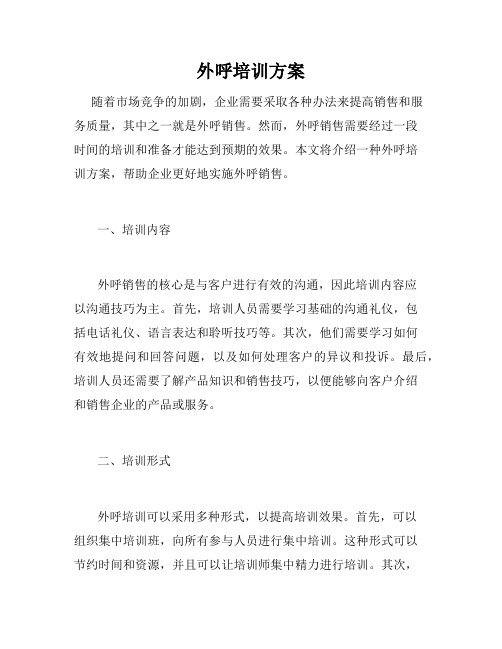 外呼培训方案

随着市场竞争的加剧，企业需要采取各种办法来提高销售和服务质量，其中之一就是外呼销售。然而，外呼销售需要经过一段时间的培训和准备才能达到预期的效果。本文将介绍一种外呼培训方案，帮助企业更好地实施外呼销售。

一、培训内容

外呼销售的核心是与客户进行有效的沟通，因此培训内容应以沟通技巧为主。首先，培训人员需要学习基础的沟通礼仪，包括电话礼仪、语言表达和聆听技巧等。其次，他们需要学习如何有效地提问和回答问题，以及如何处理客户的异议和投诉。最后，培训人员还需要了解产品知识和销售技巧，以便能够向客户介绍和销售企业的产品或服务。

二、培训形式

外呼培训可以采用多种形式，以提高培训效果。首先，可以组织集中培训班，向所有参与人员进行集中培训。这种形式可以节约时间和资源，并且可以让培训师集中精力进行培训。其次，